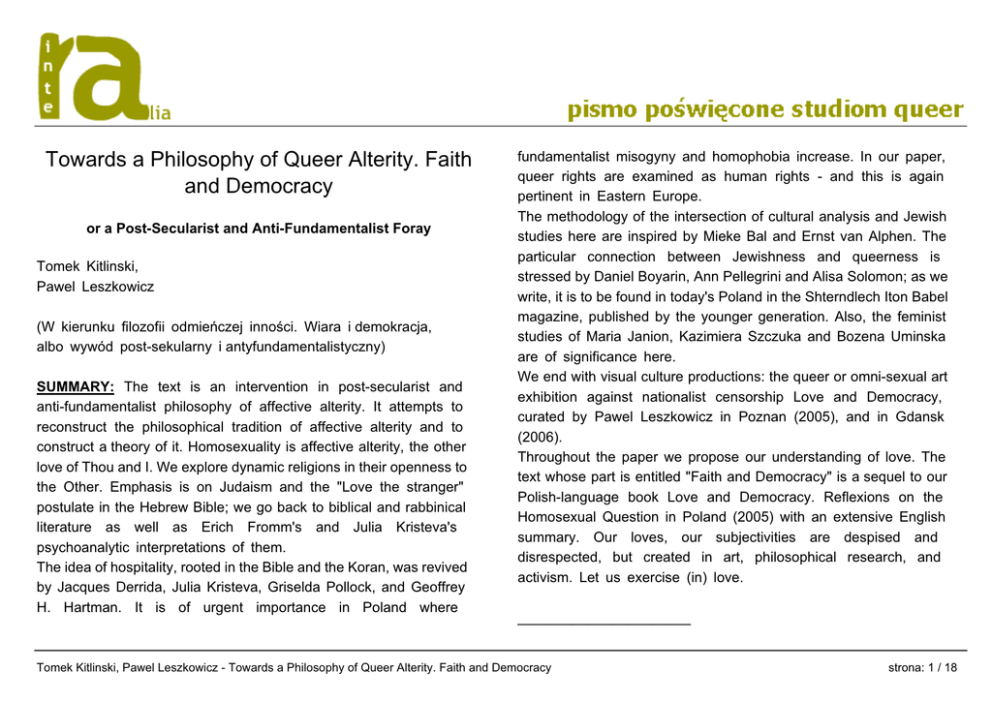 inte ra lia

pismo poświęcone studiom queer

Towards a Philosophy of Queer Alterity. Faith and Democracy

or a Post-Secularist and Anti-Fundamentalist Foray

Tomek Kitlinski,
Pawel Leszkowicz

(W kierunku filozofii odmieńczej inności. Wiara i demokracja, albo wywód post-sekularny i antyfundamentalistyczny)

SUMMARY: The text is an intervention in post-secularist and anti-fundamentalist philosophy of affective alterity. It attempts to reconstruct the philosophical tradition of affective alterity and to construct a theory of it. Homosexuality is affective alterity, the other love of Thou and I. We explore dynamic religions in their openness to the Other. Emphasis is on Judaism and the "Love the stranger" postulate in the Hebrew Bible; we go back to biblical and rabbinical literature as well as Erich Fromm's and Julia Kristeva's psychoanalytic interpretations of them.
The idea of hospitality, rooted in the Bible and the Koran, was revived by Jacques Derrida, Julia Kristeva, Griselda Pollock, and Geoffrey H. Hartman. It is of urgent importance in Poland where fundamentalist misogyny and homophobia increase. In our paper, queer rights are examined as human rights - and this is again pertinent in Eastern Europe.
The methodology of the intersection of cultural analysis and Jewish studies here are inspired by Mieke Bal and Ernst van Alphen. The particular connection between Jewishness and queerness is stressed by Daniel Boyarin, Ann Pellegrini and Alisa Solomon; as we write, it is to be found in today's Poland in the Shterndlech Iton Babel magazine, published by the younger generation. Also, the feminist studies of Maria Janion, Kazimiera Szczuka and Bozena Uminska are of significance here.
We end with visual culture productions: the queer or omni-sexual art exhibition against nationalist censorship Love and Democracy, curated by Pawel Leszkowicz in Poznan (2005), and in Gdansk (2006).
Throughout the paper we propose our understanding of love. The text whose part is entitled "Faith and Democracy" is a sequel to our Polish-language book Love and Democracy. Reflexions on the Homosexual Question in Poland (2005) with an extensive English summary. Our loves, our subjectivities are despised and disrespected, but created in art, philosophical research, and activism. Let us exercise (in) love.

Tomek Kitlinski, Pawel Leszkowicz - Towards a Philosophy of Queer Alterity. Faith and Democracy

strona: 1 / 18